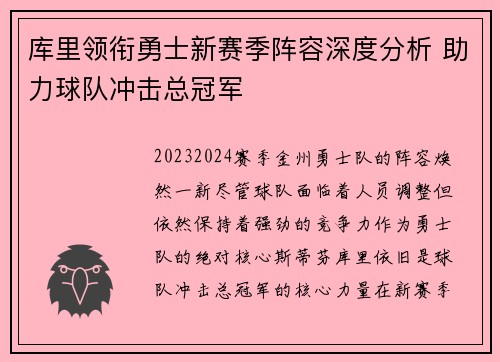 库里领衔勇士新赛季阵容深度分析 助力球队冲击总冠军

20232024赛季金州勇士队的阵容焕然一新尽管球队面临着人员调整但依然保持着强劲的竞争力作为勇士队的绝对核心斯蒂芬库里依旧是球队冲击总冠军的核心力量在新赛季